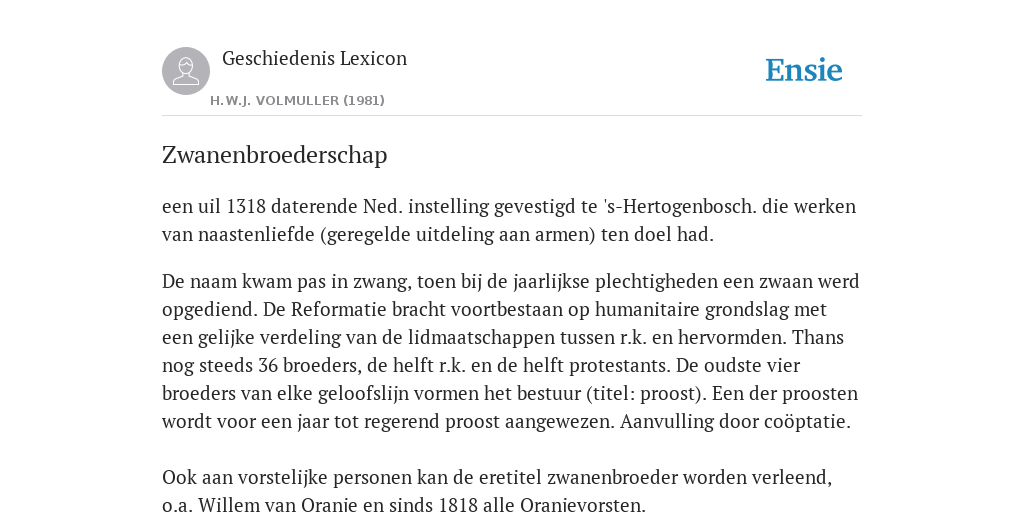 Geschiedenis Lexicon

H.W.J. VOLMULLER (1981)

Ensie

Zwanenbroederschap

een uil 1318 daterende Ned. instelling gevestigd te 's-Hertogenbosch. die werken van naastenliefde (geregelde uitdeling aan armen) ten doel had.

De naam kwam pas in zwang, toen bij de jaarlijkse plechtigheden een zwaan werd opgediend. De Reformatie bracht voortbestaan op humanitaire grondslag met een gelijke verdeling van de lidmaatschappen tussen r.k. en hervormden. Thans nog steeds 36 broeders, de helft r.k. en de helft protestants. De oudste vier broeders van elke geloofslijn vormen het bestuur (titel: proost). Een der proosten wordt voor een jaar tot regerend proost aangewezen. Aanvulling door coöptatie.

Ook aan vorstelijke personen kan de eretitel zwanenbroeder worden verleend, o.a. Willem van Oranje en sinds 1818 alle Oranjevorsten.